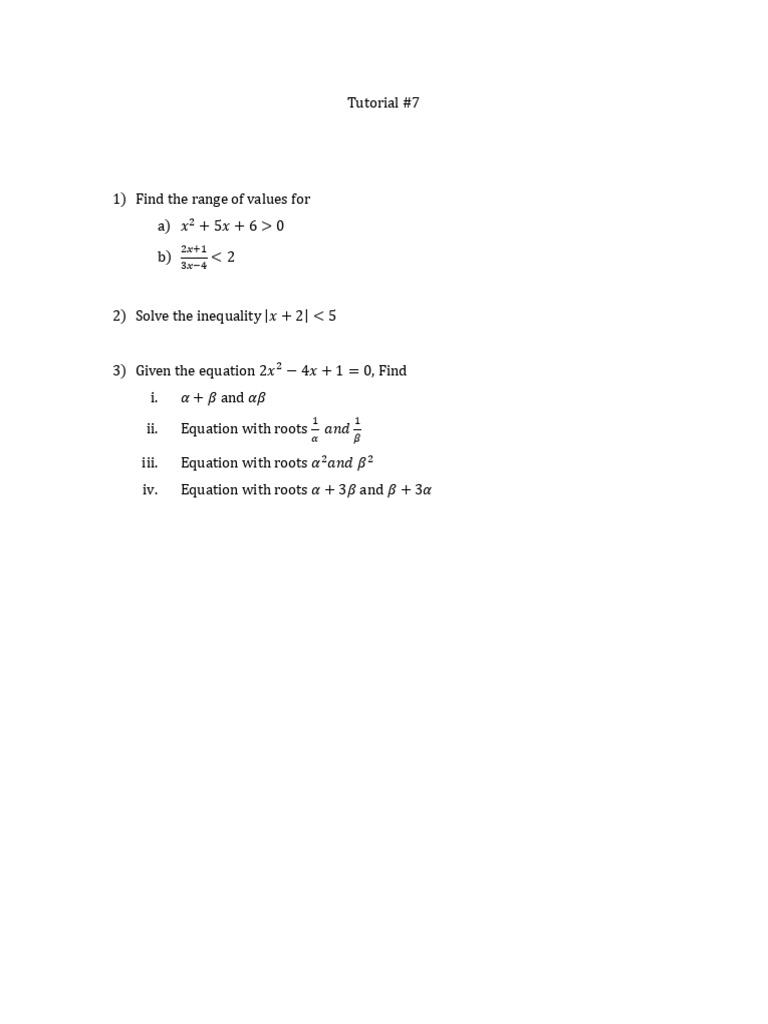 Tutorial #7

1) Find the range of values for

a) $x^2 + 5x + 6 > 0$

b) $\frac{2x+1}{3x-4} < 2$

2) Solve the inequality $|x + 2| < 5$

3) Given the equation $2x^2 - 4x + 1 = 0$, Find

i. $\alpha + \beta$ and $\alpha\beta$

ii. Equation with roots $\frac{1}{\alpha}$ $and$ $\frac{1}{\beta}$

iii. Equation with roots $\alpha^2 and\ \beta^2$

iv. Equation with roots $\alpha + 3\beta$ and $\beta + 3\alpha$